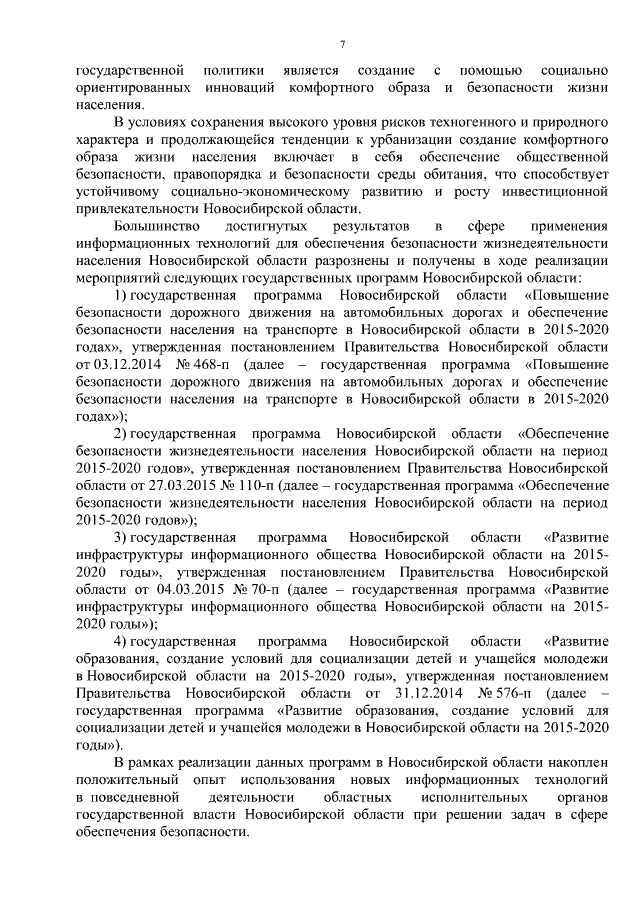 7

государственной политики является создание с помощью социально ориентированных инноваций комфортного образа и безопасности жизни населения.

В условиях сохранения высокого уровня рисков техногенного и природного характера и продолжающейся тенденции к урбанизации создание комфортного образа жизни населения включает в себя обеспечение общественной безопасности, правопорядка и безопасности среды обитания, что способствует устойчивому социально-экономическому развитию и росту инвестиционной привлекательности Новосибирской области.

Большинство достигнутых результатов в сфере применения информационных технологий для обеспечения безопасности жизнедеятельности населения Новосибирской области разрознены и получены в ходе реализации мероприятий следующих государственных программ Новосибирской области:

1) государственная программа Новосибирской области «Повышение безопасности дорожного движения на автомобильных дорогах и обеспечение безопасности населения на транспорте в Новосибирской области в 2015-2020 годах», утвержденная постановлением Правительства Новосибирской области от 03.12.2014 № 468-п (далее – государственная программа «Повышение безопасности дорожного движения на автомобильных дорогах и обеспечение безопасности населения на транспорте в Новосибирской области в 2015-2020 годах»);

2) государственная программа Новосибирской области «Обеспечение безопасности жизнедеятельности населения Новосибирской области на период 2015-2020 годов», утвержденная постановлением Правительства Новосибирской области от 27.03.2015 № 110-п (далее – государственная программа «Обеспечение безопасности жизнедеятельности населения Новосибирской области на период 2015-2020 годов»);

3) государственная программа Новосибирской области «Развитие инфраструктуры информационного общества Новосибирской области на 2015-2020 годы», утвержденная постановлением Правительства Новосибирской области от 04.03.2015 № 70-п (далее – государственная программа «Развитие инфраструктуры информационного общества Новосибирской области на 2015-2020 годы»);

4) государственная программа Новосибирской области «Развитие образования, создание условий для социализации детей и учащейся молодежи в Новосибирской области на 2015-2020 годы», утвержденная постановлением Правительства Новосибирской области от 31.12.2014 № 576-п (далее – государственная программа «Развитие образования, создание условий для социализации детей и учащейся молодежи в Новосибирской области на 2015-2020 годы»).

В рамках реализации данных программ в Новосибирской области накоплен положительный опыт использования новых информационных технологий в повседневной деятельности областных исполнительных органов государственной власти Новосибирской области при решении задач в сфере обеспечения безопасности.